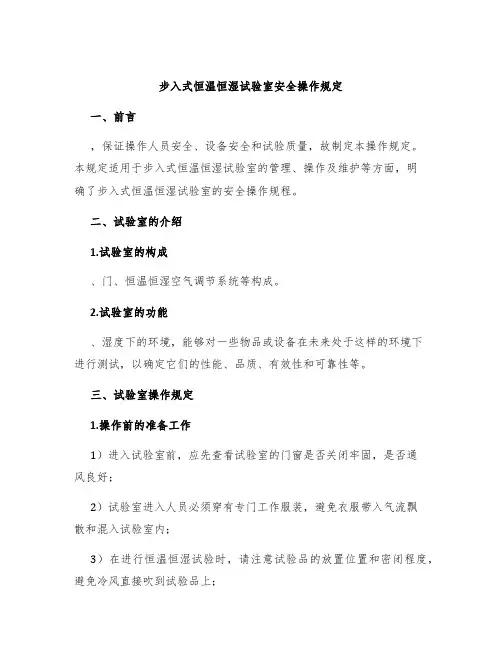 步入式恒温恒湿试验室安全操作规定

一、前言

，保证操作人员安全、设备安全和试验质量，故制定本操作规定。本规定适用于步入式恒温恒湿试验室的管理、操作及维护等方面，明确了步入式恒温恒湿试验室的安全操作规程。

二、试验室的介绍

1.试验室的构成

、门、恒温恒湿空气调节系统等构成。

2.试验室的功能

、湿度下的环境，能够对一些物品或设备在未来处于这样的环境下进行测试，以确定它们的性能、品质、有效性和可靠性等。

三、试验室操作规定

1.操作前的准备工作

1）进入试验室前，应先查看试验室的门窗是否关闭牢固，是否通风良好；

2）试验室进入人员必须穿有专门工作服装，避免衣服带入气流飘散和混入试验室内；

3）在进行恒温恒湿试验时，请注意试验品的放置位置和密闭程度，避免冷风直接吹到试验品上；